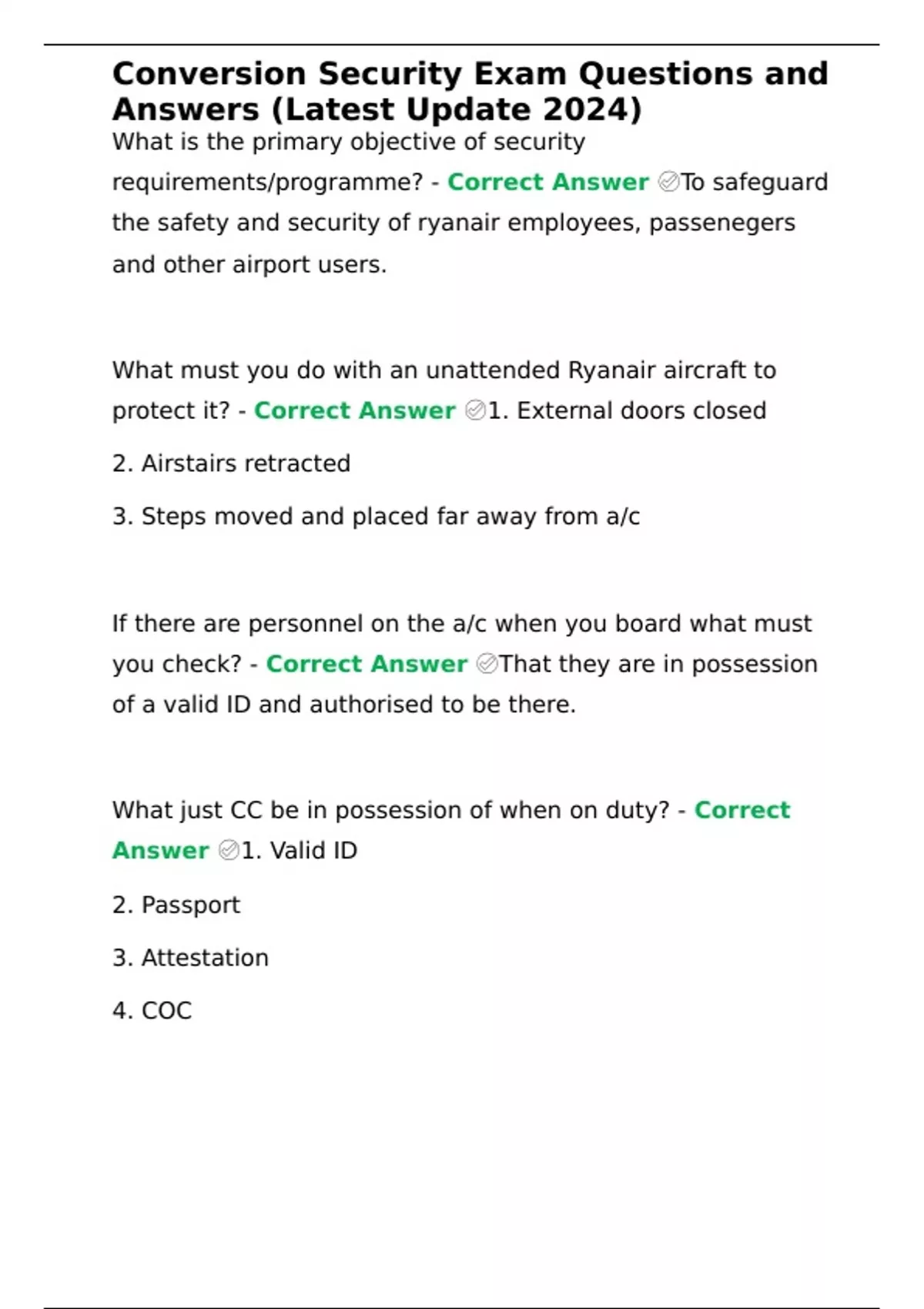 Conversion Security Exam Questions and Answers (Latest Update 2024)

What is the primary objective of security requirements/programme? - Correct Answer ✅To safeguard the safety and security of ryanair employees, passenegers and other airport users.

What must you do with an unattended Ryanair aircraft to protect it? - Correct Answer ✅1. External doors closed

2. Airstairs retracted

3. Steps moved and placed far away from a/c

If there are personnel on the a/c when you board what must you check? - Correct Answer ✅That they are in possession of a valid ID and authorised to be there.

What just CC be in possession of when on duty? - Correct Answer ✅1. Valid ID

2. Passport

3. Attestation

4. COC